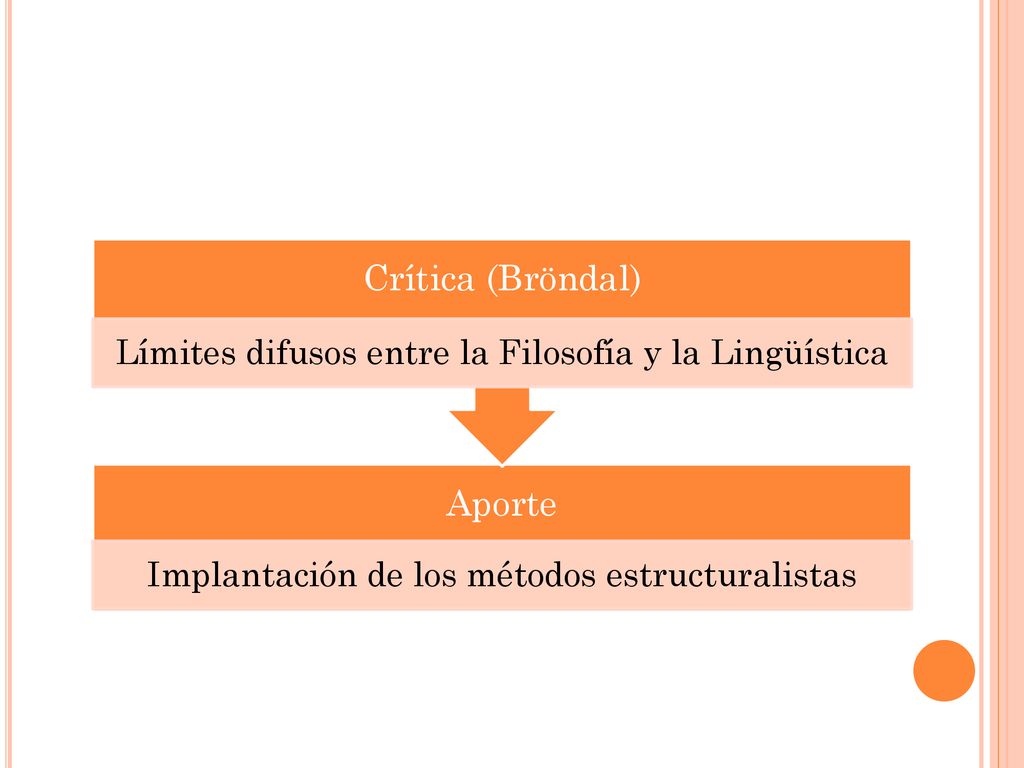 Crítica (Bröndal)

Límites difusos entre la Filosofía y la Lingüística

Aporte

Implantación de los métodos estructuralistas